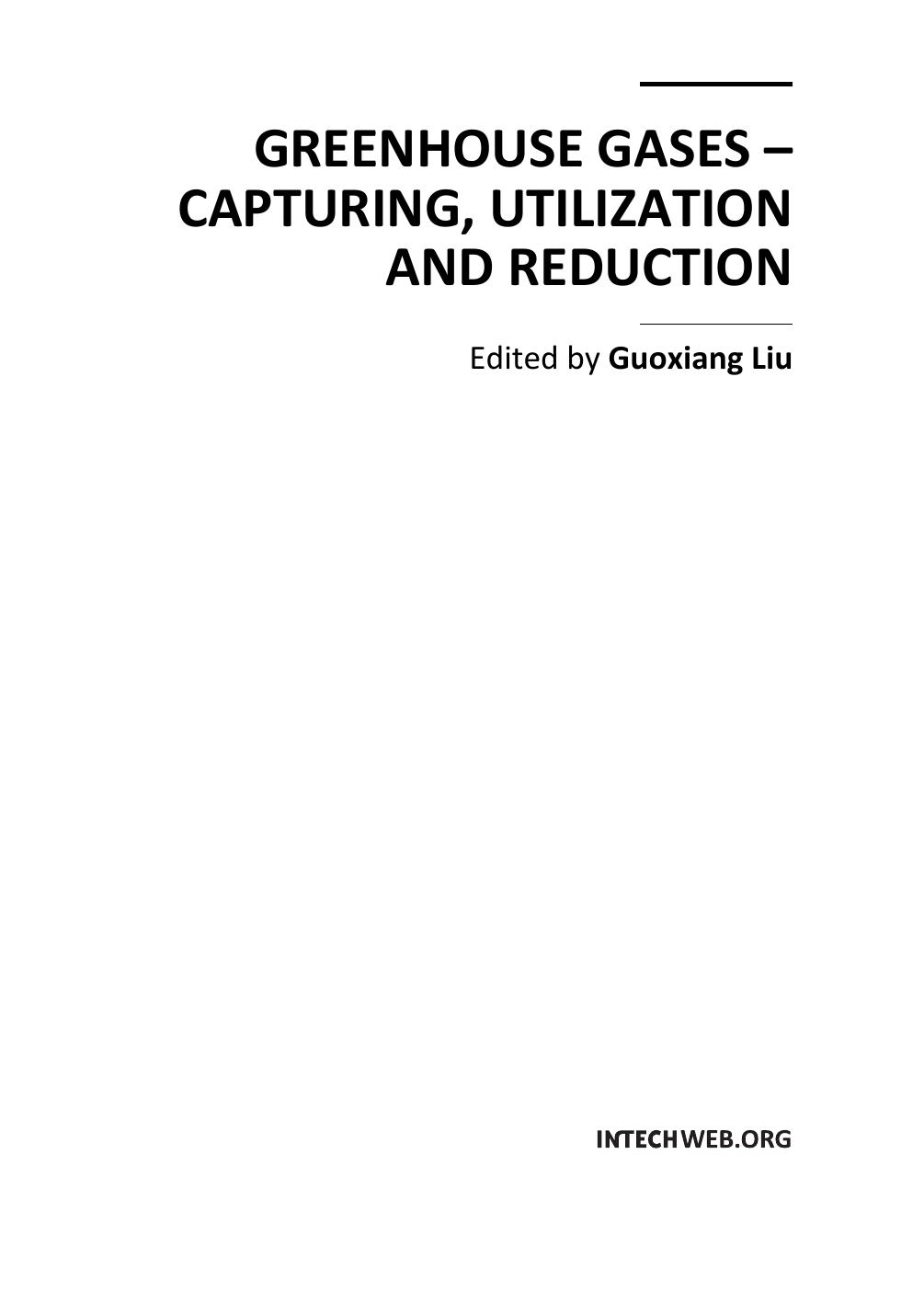 GREENHOUSE GASES – CAPTURING, UTILIZATION AND REDUCTION

Edited by Guoxiang Liu

INTECHWEB.ORG